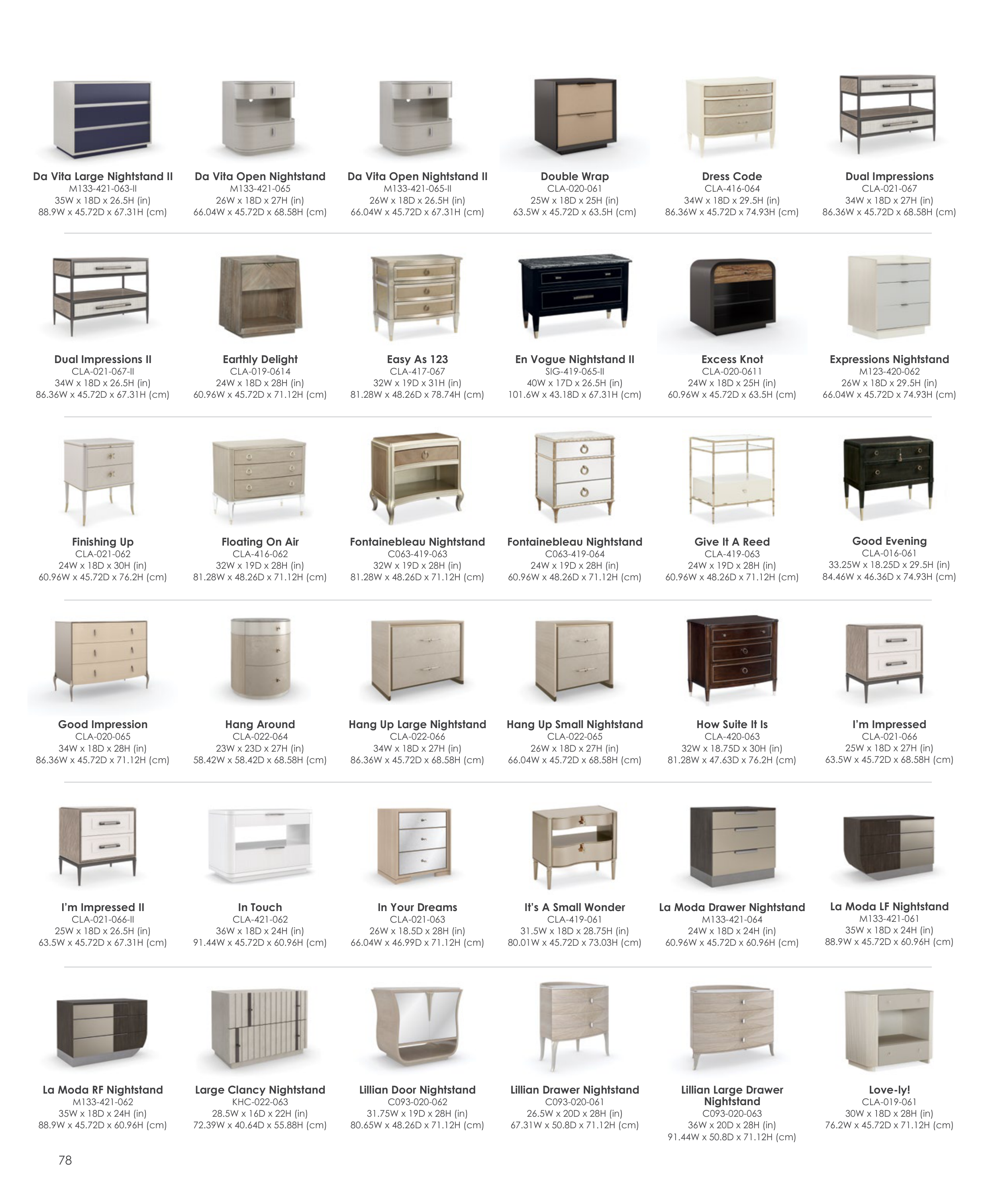 Da Vita Large Nightstand II
M133-421-063-II
35W x 18D x 26.5H (in)
88.9W x 45.72D x 67.31H (cm)

Da Vita Open Nightstand
M133-421-065
26W x 18D x 27H (in)
66.04W x 45.72D x 68.58H (cm)

Da Vita Open Nightstand II
M133-421-065-II
26W x 18D x 26.5H (in)
66.04W x 45.72D x 67.31H (cm)

Double Wrap
CLA-020-061
25W x 18D x 25H (in)
63.5W x 45.72D x 63.5H (cm)

Dress Code
CLA-416-064
34W x 18D x 29.5H (in)
86.36W x 45.72D x 74.93H (cm)

Dual Impressions
CLA-021-067
34W x 18D x 27H (in)
86.36W x 45.72D x 68.58H (cm)

Dual Impressions II
CLA-021-067-II
34W x 18D x 26.5H (in)
86.36W x 45.72D x 67.31H (cm)

Earthly Delight
CLA-019-0614
24W x 18D x 28H (in)
60.96W x 45.72D x 71.12H (cm)

Easy As 123
CLA-417-067
32W x 19D x 31H (in)
81.28W x 48.26D x 78.74H (cm)

En Vogue Nightstand II
SIG-419-065-II
40W x 17D x 26.5H (in)
101.6W x 43.18D x 67.31H (cm)

Excess Knot
CLA-020-0611
24W x 18D x 25H (in)
60.96W x 45.72D x 63.5H (cm)

Expressions Nightstand
M123-420-062
26W x 18D x 29.5H (in)
66.04W x 45.72D x 74.93H (cm)

Finishing Up
CLA-021-062
24W x 18D x 30H (in)
60.96W x 45.72D x 76.2H (cm)

Floating On Air
CLA-416-062
32W x 19D x 28H (in)
81.28W x 48.26D x 71.12H (cm)

Fontainebleau Nightstand
C063-419-063
32W x 19D x 28H (in)
81.28W x 48.26D x 71.12H (cm)

Fontainebleau Nightstand
C063-419-064
24W x 19D x 28H (in)
60.96W x 48.26D x 71.12H (cm)

Give It A Reed
CLA-419-063
24W x 19D x 28H (in)
60.96W x 48.26D x 71.12H (cm)

Good Evening
CLA-016-061
33.25W x 18.25D x 29.5H (in)
84.46W x 46.36D x 74.93H (cm)

Good Impression
CLA-020-065
34W x 18D x 28H (in)
86.36W x 45.72D x 71.12H (cm)

Hang Around
CLA-022-064
23W x 23D x 27H (in)
58.42W x 58.42D x 68.58H (cm)

Hang Up Large Nightstand
CLA-022-066
34W x 18D x 27H (in)
86.36W x 45.72D x 68.58H (cm)

Hang Up Small Nightstand
CLA-022-065
26W x 18D x 27H (in)
66.04W x 45.72D x 68.58H (cm)

How Suite It Is
CLA-420-063
32W x 18.75D x 30H (in)
81.28W x 47.63D x 76.2H (cm)

I'm Impressed
CLA-021-066
25W x 18D x 27H (in)
63.5W x 45.72D x 68.58H (cm)

I'm Impressed II
CLA-021-066-II
25W x 18D x 26.5H (in)
63.5W x 45.72D x 67.31H (cm)

In Touch
CLA-421-062
36W x 18D x 24H (in)
91.44W x 45.72D x 60.96H (cm)

In Your Dreams
CLA-021-063
26W x 18.5D x 28H (in)
66.04W x 46.99D x 71.12H (cm)

It's A Small Wonder
CLA-419-061
31.5W x 18D x 28.75H (in)
80.01W x 45.72D x 73.03H (cm)

La Moda Drawer Nightstand
M133-421-064
24W x 18D x 24H (in)
60.96W x 45.72D x 60.96H (cm)

La Moda LF Nightstand
M133-421-061
35W x 18D x 24H (in)
88.9W x 45.72D x 60.96H (cm)

La Moda RF Nightstand
M133-421-062
35W x 18D x 24H (in)
88.9W x 45.72D x 60.96H (cm)

Large Clancy Nightstand
KHC-022-063
28.5W x 16D x 22H (in)
72.39W x 40.64D x 55.88H (cm)

Lillian Door Nightstand
C093-020-062
31.75W x 19D x 28H (in)
80.65W x 48.26D x 71.12H (cm)

Lillian Drawer Nightstand
C093-020-061
26.5W x 20D x 28H (in)
67.31W x 50.8D x 71.12H (cm)

Lillian Large Drawer Nightstand
C093-020-063
36W x 20D x 28H (in)
91.44W x 50.8D x 71.12H (cm)

Love-ly!
CLA-019-061
30W x 18D x 28H (in)
76.2W x 45.72D x 71.12H (cm)

78